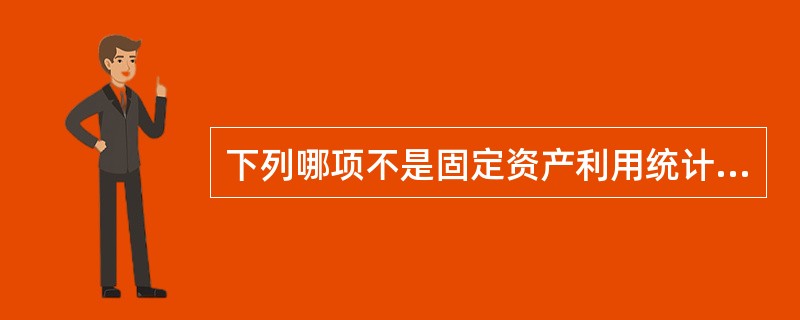 下列哪项不是固定资产利用统计...